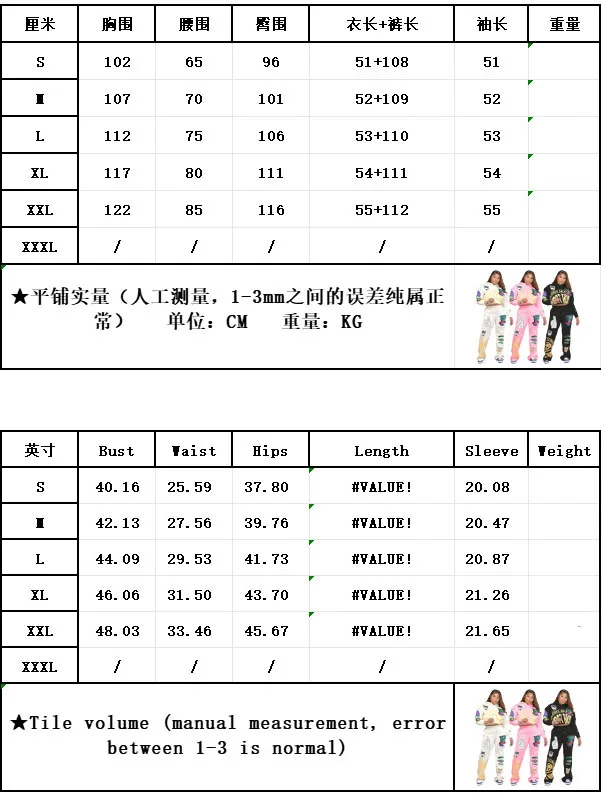 | 厘米 | 胸围 | 腰围 | 臀围 | 衣长+裤长 | 袖长 | 重量 |
|---|---|---|---|---|---|---|
| S | 102 | 65 | 96 | 51+108 | 51 | |
| M | 107 | 70 | 101 | 52+109 | 52 | |
| L | 112 | 75 | 106 | 53+110 | 53 | |
| XL | 117 | 80 | 111 | 54+111 | 54 | |
| XXL | 122 | 85 | 116 | 55+112 | 55 | |
| XXXL | / | / | / | / | / | |

★平铺实量（人工测量，1-3mm之间的误差纯属正常） 单位：CM 重量：KG

| 英寸 | Bust | Waist | Hips | Length | Sleeve | Weight |
|---|---|---|---|---|---|---|
| S | 40.16 | 25.59 | 37.80 | #VALUE! | 20.08 | |
| M | 42.13 | 27.56 | 39.76 | #VALUE! | 20.47 | |
| L | 44.09 | 29.53 | 41.73 | #VALUE! | 20.87 | |
| XL | 46.06 | 31.50 | 43.70 | #VALUE! | 21.26 | |
| XXL | 48.03 | 33.46 | 45.67 | #VALUE! | 21.65 | |
| XXXL | / | / | / | / | / | |

★Tile volume (manual measurement, error between 1-3 is normal)